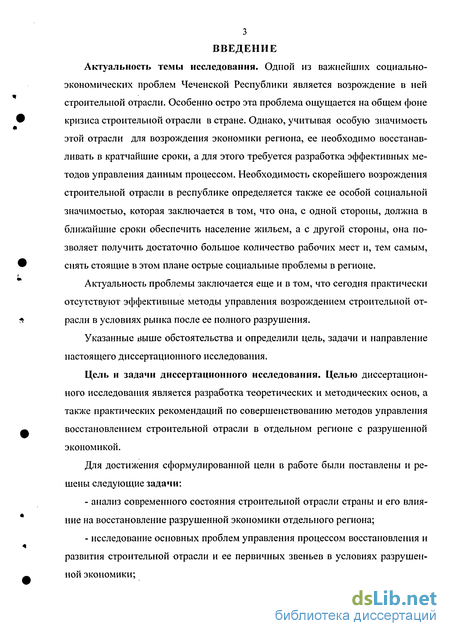 3

ВВЕДЕНИЕ

Актуальность темы исследования. Одной из важнейших социально-экономических проблем Чеченской Республики является возрождение в ней строительной отрасли. Особенно остро эта проблема ощущается на общем фоне кризиса строительной отрасли в стране. Однако, учитывая особую значимость этой отрасли для возрождения экономики региона, ее необходимо восстанавливать в кратчайшие сроки, а для этого требуется разработка эффективных методов управления данным процессом. Необходимость скорейшего возрождения строительной отрасли в республике определяется также ее особой социальной значимостью, которая заключается в том, что она, с одной стороны, должна в ближайшие сроки обеспечить население жильем, а с другой стороны, она позволяет получить достаточно большое количество рабочих мест и, тем самым, снять стоящие в этом плане острые социальные проблемы в регионе.

Актуальность проблемы заключается еще и в том, что сегодня практически отсутствуют эффективные методы управления возрождением строительной отрасли в условиях рынка после ее полного разрушения.

Указанные выше обстоятельства и определили цель, задачи и направление настоящего диссертационного исследования.

Цель и задачи диссертационного исследования. Целью диссертационного исследования является разработка теоретических и методических основ, а также практических рекомендаций по совершенствованию методов управления восстановлением строительной отрасли в отдельном регионе с разрушенной экономикой.

Для достижения сформулированной цели в работе были поставлены и решены следующие задачи:

- анализ современного состояния строительной отрасли страны и его влияние на восстановление разрушенной экономики отдельного региона;

- исследование основных проблем управления процессом восстановления и развития строительной отрасли и ее первичных звеньев в условиях разрушенной экономики;

dsLib.net
библиотека диссертаций